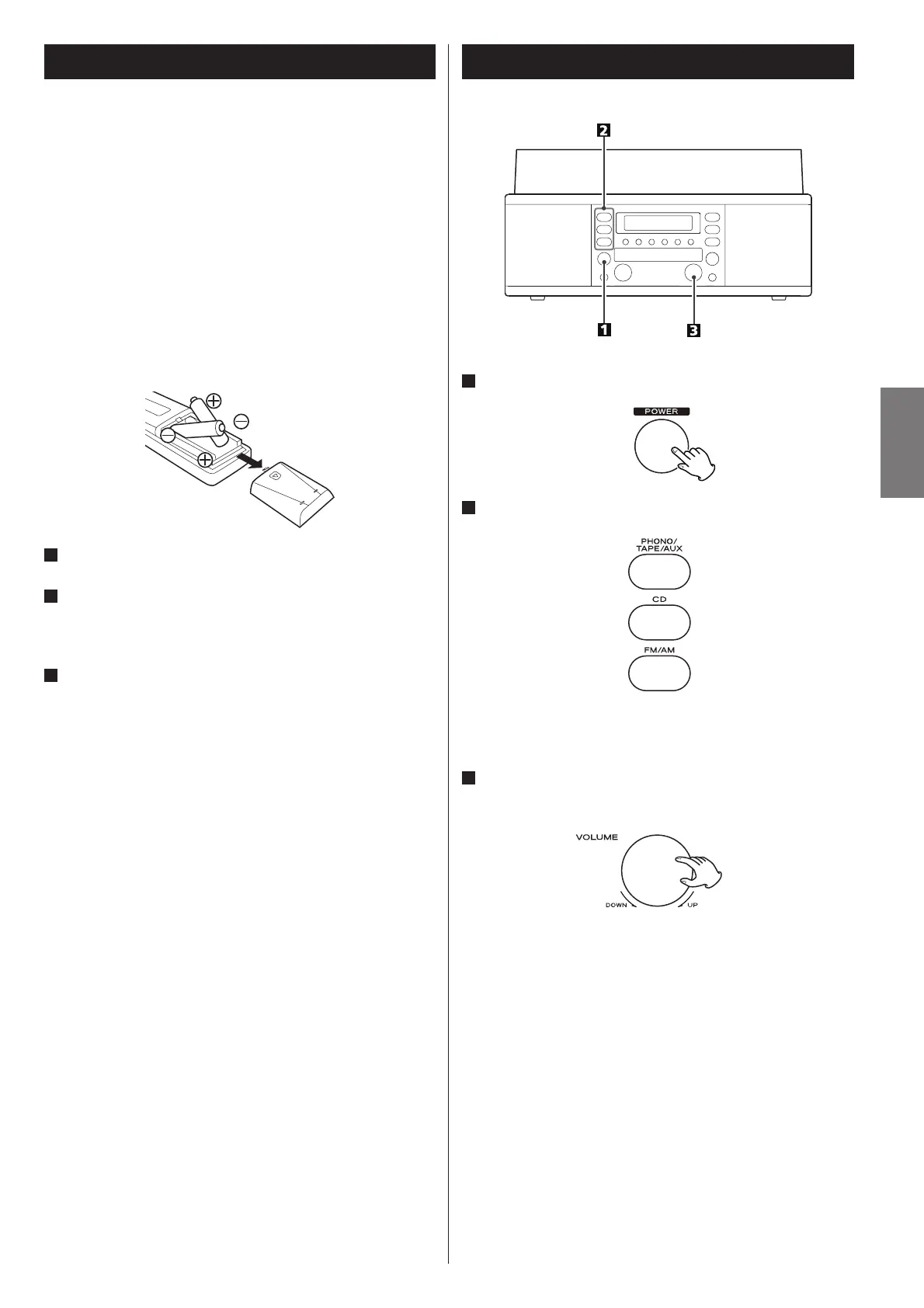 2

1

3

POWER

PHONO/
TAPE/AUX

CD

FM/AM

VOLUME

DOWN

UP